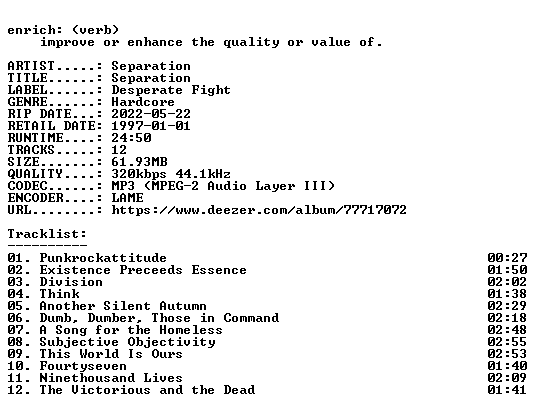 enrich: (verb)
improve or enhance the quality or value of.

ARTIST.....: Separation
TITLE......: Separation
LABEL......: Desperate Fight
GENRE......: Hardcore
RIP DATE...: 2022-05-22
RETAIL DATE: 1997-01-01
RUNTIME....: 24:50
TRACKS.....: 12
SIZE.......: 61.93MB
QUALITY....: 320kbps 44.1kHz
CODEC......: MP3 (MPEG-2 Audio Layer III)
ENCODER....: LAME
URL........: https://www.deezer.com/album/77717072

Tracklist:
----------
01. Punkrockattitude 00:27
02. Existence Preceeds Essence 01:50
03. Division 02:02
04. Think 01:38
05. Another Silent Autumn 02:29
06. Dumb, Dumber, Those in Command 02:18
07. A Song for the Homeless 02:48
08. Subjective Objectivity 02:55
09. This World Is Ours 02:53
10. Fourtyseven 01:40
11. Ninethousand Lives 02:09
12. The Victorious and the Dead 01:41